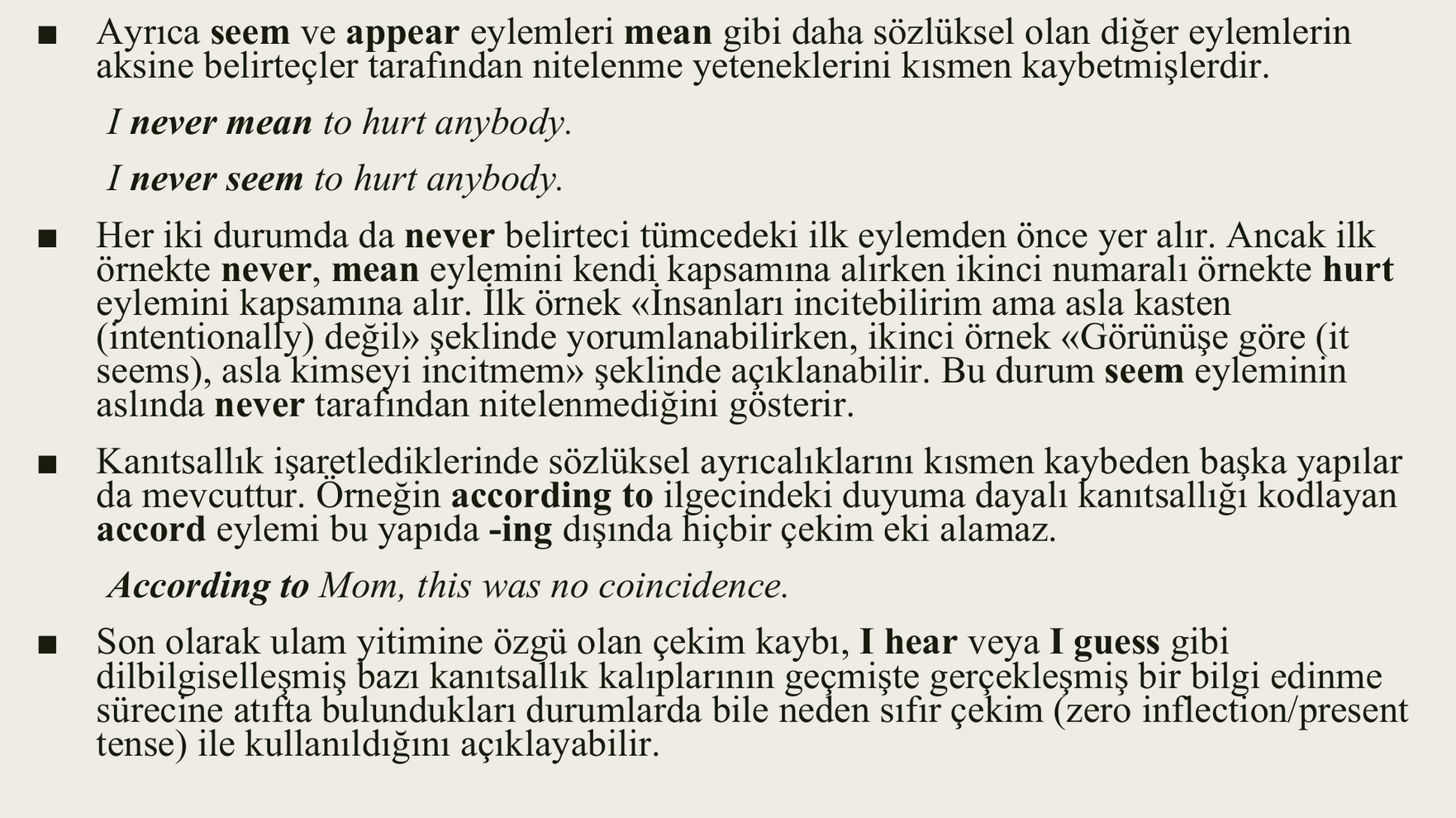 ■ Ayrıca seem ve appear eylemleri mean gibi daha sözlüksel olan diğer eylemlerin aksine belirteçler tarafından nitelenme yeteneklerini kısmen kaybetmişlerdir.

I never mean to hurt anybody.

I never seem to hurt anybody.

■ Her iki durumda da never belirteci tümcedeki ilk eylemden önce yer alır. Ancak ilk örnekte never, mean eylemini kendi kapsamına alırken ikinci numaralı örnekte hurt eylemini kapsamına alır. İlk örnek «İnsanları incitebilirim ama asla kasten (intentionally) değil» şeklinde yorumlanabilirken, ikinci örnek «Görünüşe göre (it seems), asla kimseyi incitmem» şeklinde açıklanabilir. Bu durum seem eyleminin aslında never tarafından nitelenmediğini gösterir.

■ Kanıtsallık işaretlediklerinde sözlüksel ayrıcalıklarını kısmen kaybeden başka yapılar da mevcuttur. Örneğin according to ilgecindeki duyuma dayalı kanıtsallığı kodlayan accord eylemi bu yapıda -ing dışında hiçbir çekim eki alamaz.

According to Mom, this was no coincidence.

■ Son olarak ulam yitimine özgü olan çekim kaybı, I hear veya I guess gibi dilbilgiselleşmiş bazı kanıtsallık kalıplarının geçmişte gerçekleşmiş bir bilgi edinme sürecine atıfta bulundukları durumlarda bile neden sıfır çekim (zero inflection/present tense) ile kullanıldığını açıklayabilir.